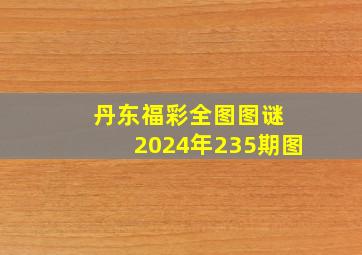 丹东福彩全图图谜
2024年235期图